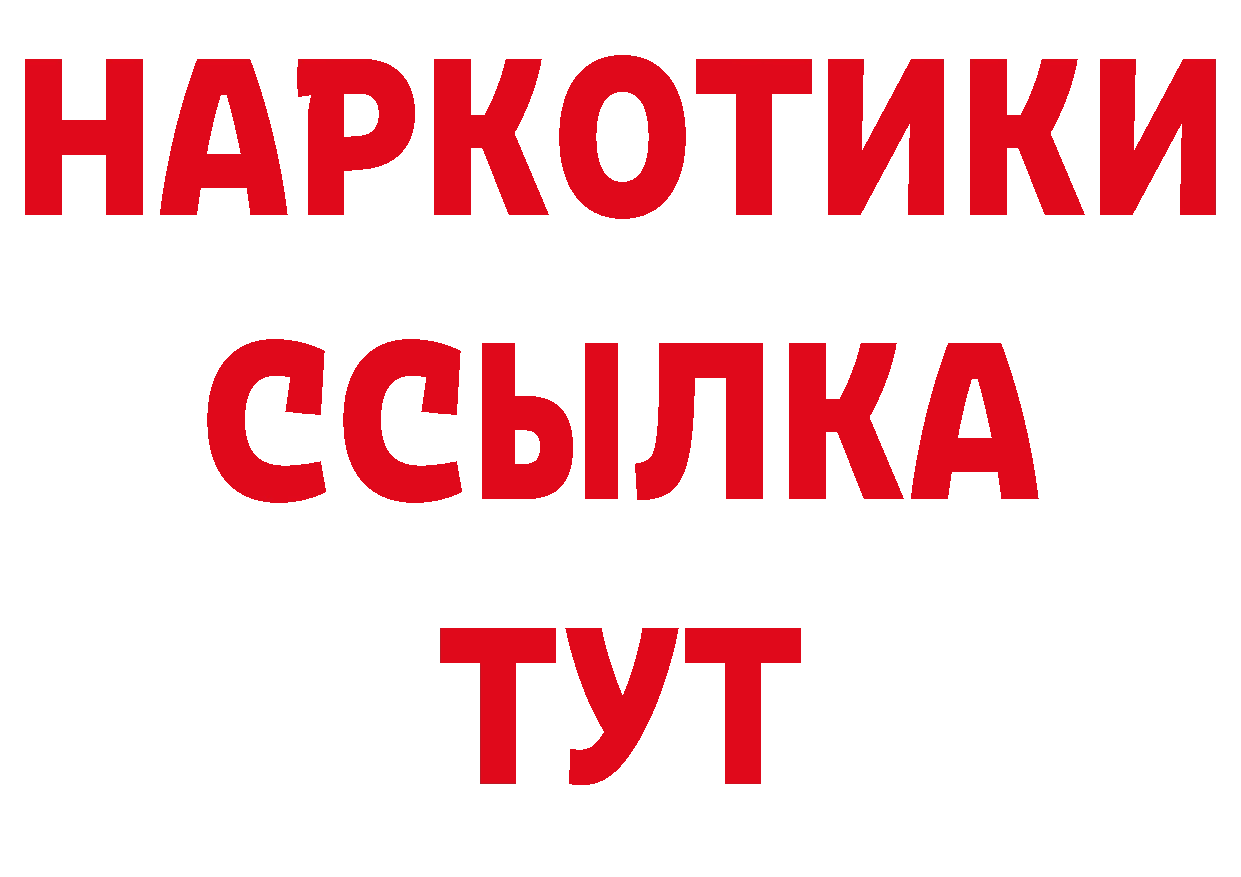 НАРКОТИКИ
ССЫЛКА
ТУТ